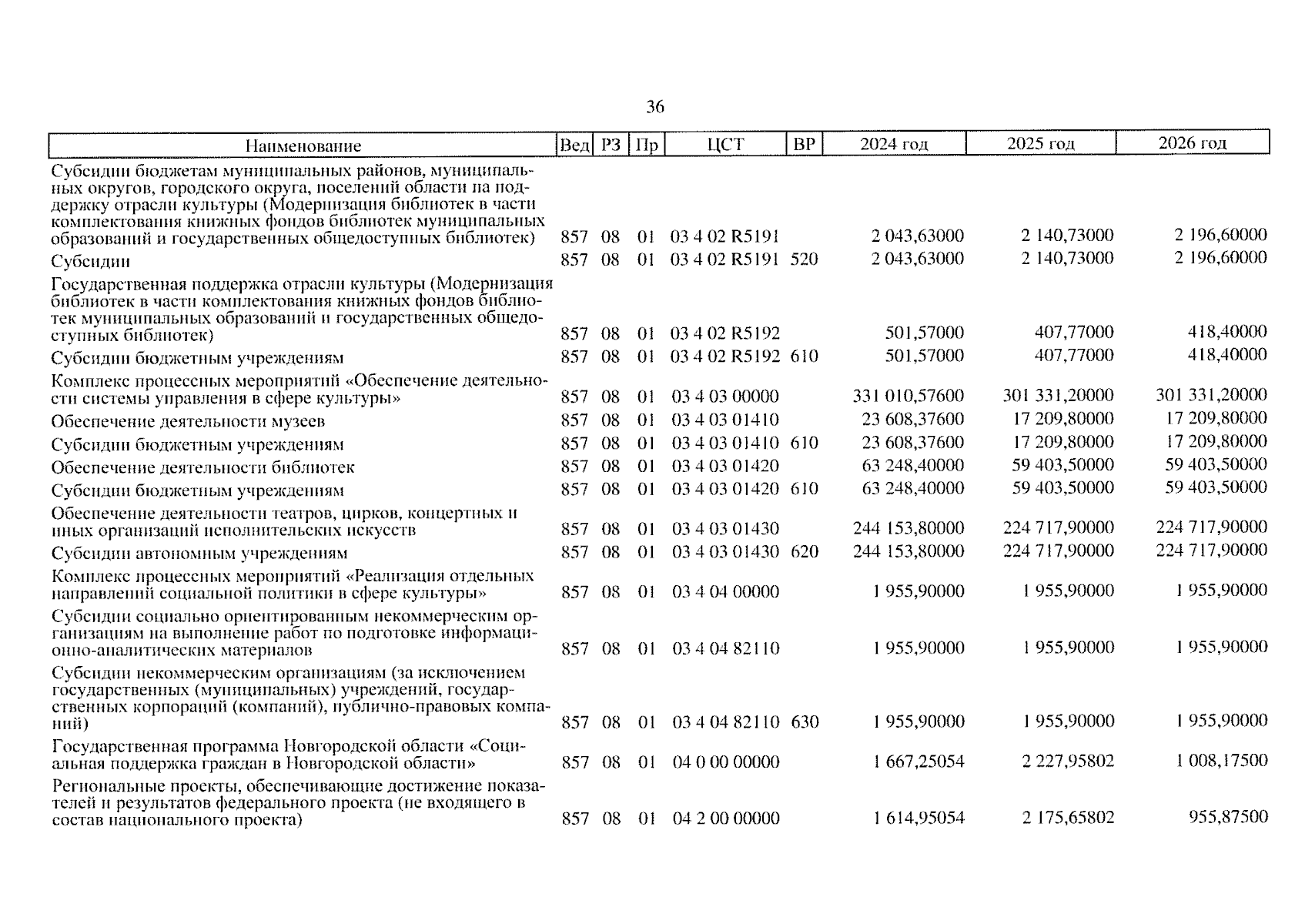 36

| Наименование | Вед | РЗ | Пр | ЦСТ | ВР | 2024 год | 2025 год | 2026 год |
|---|---|---|---|---|---|---|---|---|
| Субсидии бюджетам муниципальных районов, муниципальных округов, городского округа, поселений области на поддержку отрасли культуры (Модернизация библиотек в части комплектования книжных фондов библиотек муниципальных образований и государственных общедоступных библиотек) | 857 | 08 | 01 | 03 4 02 R5191 | | 2 043,63000 | 2 140,73000 | 2 196,60000 |
| Субсидии | 857 | 08 | 01 | 03 4 02 R5191 | 520 | 2 043,63000 | 2 140,73000 | 2 196,60000 |
| Государственная поддержка отрасли культуры (Модернизация библиотек в части комплектования книжных фондов библиотек муниципальных образований и государственных общедоступных библиотек) | 857 | 08 | 01 | 03 4 02 R5192 | | 501,57000 | 407,77000 | 418,40000 |
| Субсидии бюджетным учреждениям | 857 | 08 | 01 | 03 4 02 R5192 | 610 | 501,57000 | 407,77000 | 418,40000 |
| Комплекс процессных мероприятий «Обеспечение деятельности системы управления в сфере культуры» | 857 | 08 | 01 | 03 4 03 00000 | | 331 010,57600 | 301 331,20000 | 301 331,20000 |
| Обеспечение деятельности музеев | 857 | 08 | 01 | 03 4 03 01410 | | 23 608,37600 | 17 209,80000 | 17 209,80000 |
| Субсидии бюджетным учреждениям | 857 | 08 | 01 | 03 4 03 01410 | 610 | 23 608,37600 | 17 209,80000 | 17 209,80000 |
| Обеспечение деятельности библиотек | 857 | 08 | 01 | 03 4 03 01420 | | 63 248,40000 | 59 403,50000 | 59 403,50000 |
| Субсидии бюджетным учреждениям | 857 | 08 | 01 | 03 4 03 01420 | 610 | 63 248,40000 | 59 403,50000 | 59 403,50000 |
| Обеспечение деятельности театров, цирков, концертных и иных организаций исполнительских искусств | 857 | 08 | 01 | 03 4 03 01430 | | 244 153,80000 | 224 717,90000 | 224 717,90000 |
| Субсидии автономным учреждениям | 857 | 08 | 01 | 03 4 03 01430 | 620 | 244 153,80000 | 224 717,90000 | 224 717,90000 |
| Комплекс процессных мероприятий «Реализация отдельных направлений социальной политики в сфере культуры» | 857 | 08 | 01 | 03 4 04 00000 | | 1 955,90000 | 1 955,90000 | 1 955,90000 |
| Субсидии социально ориентированным некоммерческим организациям на выполнение работ по подготовке информационно-аналитических материалов | 857 | 08 | 01 | 03 4 04 82110 | | 1 955,90000 | 1 955,90000 | 1 955,90000 |
| Субсидии некоммерческим организациям (за исключением государственных (муниципальных) учреждений, государственных корпораций (компаний), публично-правовых компаний) | 857 | 08 | 01 | 03 4 04 82110 | 630 | 1 955,90000 | 1 955,90000 | 1 955,90000 |
| Государственная программа Новгородской области «Социальная поддержка граждан в Новгородской области» | 857 | 08 | 01 | 04 0 00 00000 | | 1 667,25054 | 2 227,95802 | 1 008,17500 |
| Региональные проекты, обеспечивающие достижение показателей и результатов федерального проекта (не входящего в состав национального проекта) | 857 | 08 | 01 | 04 2 00 00000 | | 1 614,95054 | 2 175,65802 | 955,87500 |